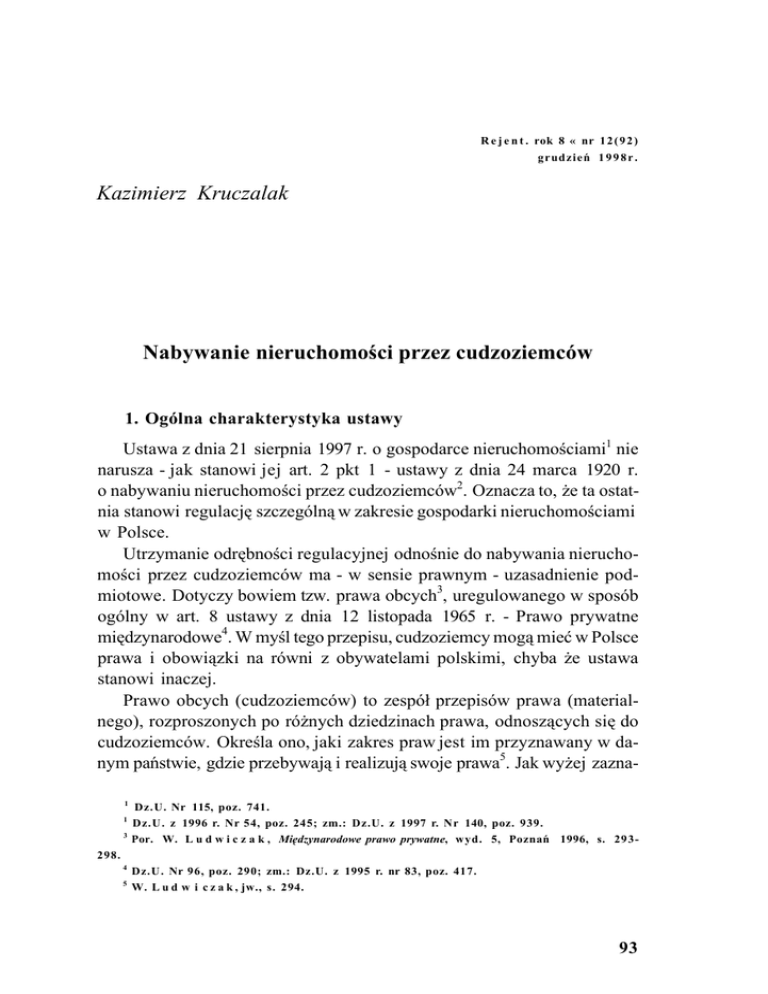 Rejent. rok 8 « nr 12(92)
grudzień 1998r.

Kazimierz Kruczalak

Nabywanie nieruchomości przez cudzoziemców

1. Ogólna charakterystyka ustawy

Ustawa z dnia 21 sierpnia 1997 r. o gospodarce nieruchomościami$^1$ nie narusza - jak stanowi jej art. 2 pkt 1 - ustawy z dnia 24 marca 1920 r. o nabywaniu nieruchomości przez cudzoziemców$^2$. Oznacza to, że ta ostatnia stanowi regulację szczególną w zakresie gospodarki nieruchomościami w Polsce.

Utrzymanie odrębności regulacyjnej odnośnie do nabywania nieruchomości przez cudzoziemców ma - w sensie prawnym - uzasadnienie podmiotowe. Dotyczy bowiem tzw. prawa obcych$^3$, uregulowanego w sposób ogólny w art. 8 ustawy z dnia 12 listopada 1965 r. - Prawo prywatne międzynarodowe$^4$. W myśl tego przepisu, cudzoziemcy mogą mieć w Polsce prawa i obowiązki na równi z obywatelami polskimi, chyba że ustawa stanowi inaczej.

Prawo obcych (cudzoziemców) to zespół przepisów prawa (materialnego), rozproszonych po różnych dziedzinach prawa, odnoszących się do cudzoziemców. Określa ono, jaki zakres praw jest im przyznawany w danym państwie, gdzie przebywają i realizują swoje prawa$^5$. Jak wyżej zazna-

$^1$ Dz.U. Nr 115, poz. 741.
$^1$ Dz.U. z 1996 r. Nr 54, poz. 245; zm.: Dz.U. z 1997 r. Nr 140, poz. 939.
$^3$ Por. W. Ludwiczak, Międzynarodowe prawo prywatne, wyd. 5, Poznań 1996, s. 293-298.
$^4$ Dz.U. Nr 96, poz. 290; zm.: Dz.U. z 1995 r. nr 83, poz. 417.
$^5$ W. Ludwiczak, jw., s. 294.

93